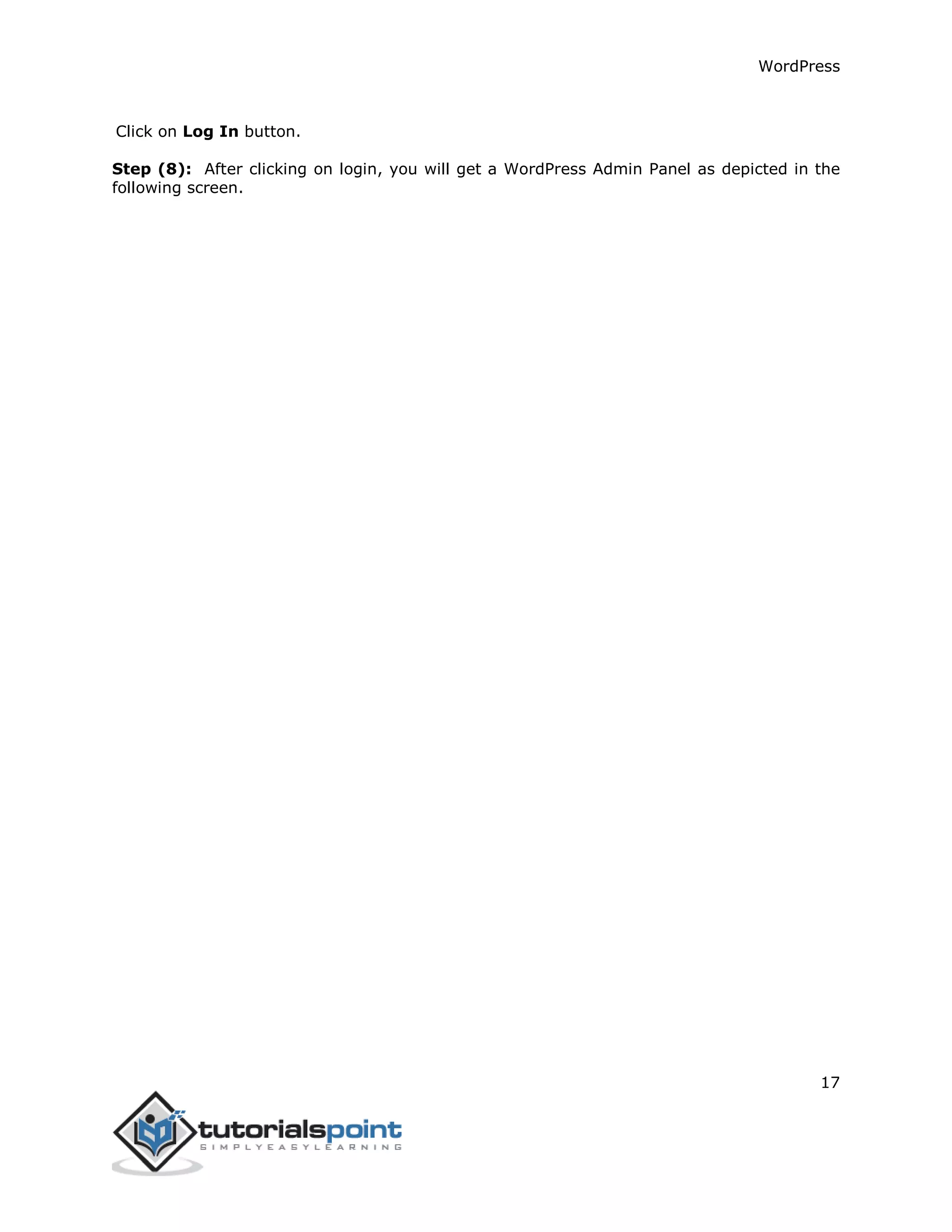 WordPress

Click on Log In button.

Step (8): After clicking on login, you will get a WordPress Admin Panel as depicted in the following screen.

17

tutorialspoint
SIMPLYEASYLEARNING